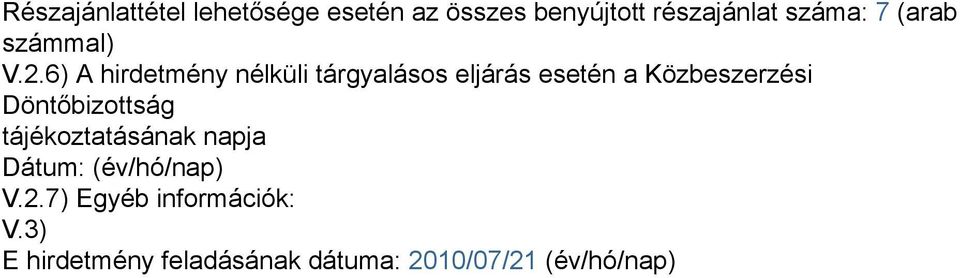 Részajánlattétel lehetősége esetén az összes benyújtott részajánlat száma: 7 (arab számmal)
V.2.6) A hirdetmény nélküli tárgyalásos eljárás esetén a Közbeszerzési Döntőbizottság
tájékoztatásának napja
Dátum: (év/hó/nap)
V.2.7) Egyéb információk:
V.3)
E hirdetmény feladásának dátuma: 2010/07/21 (év/hó/nap)